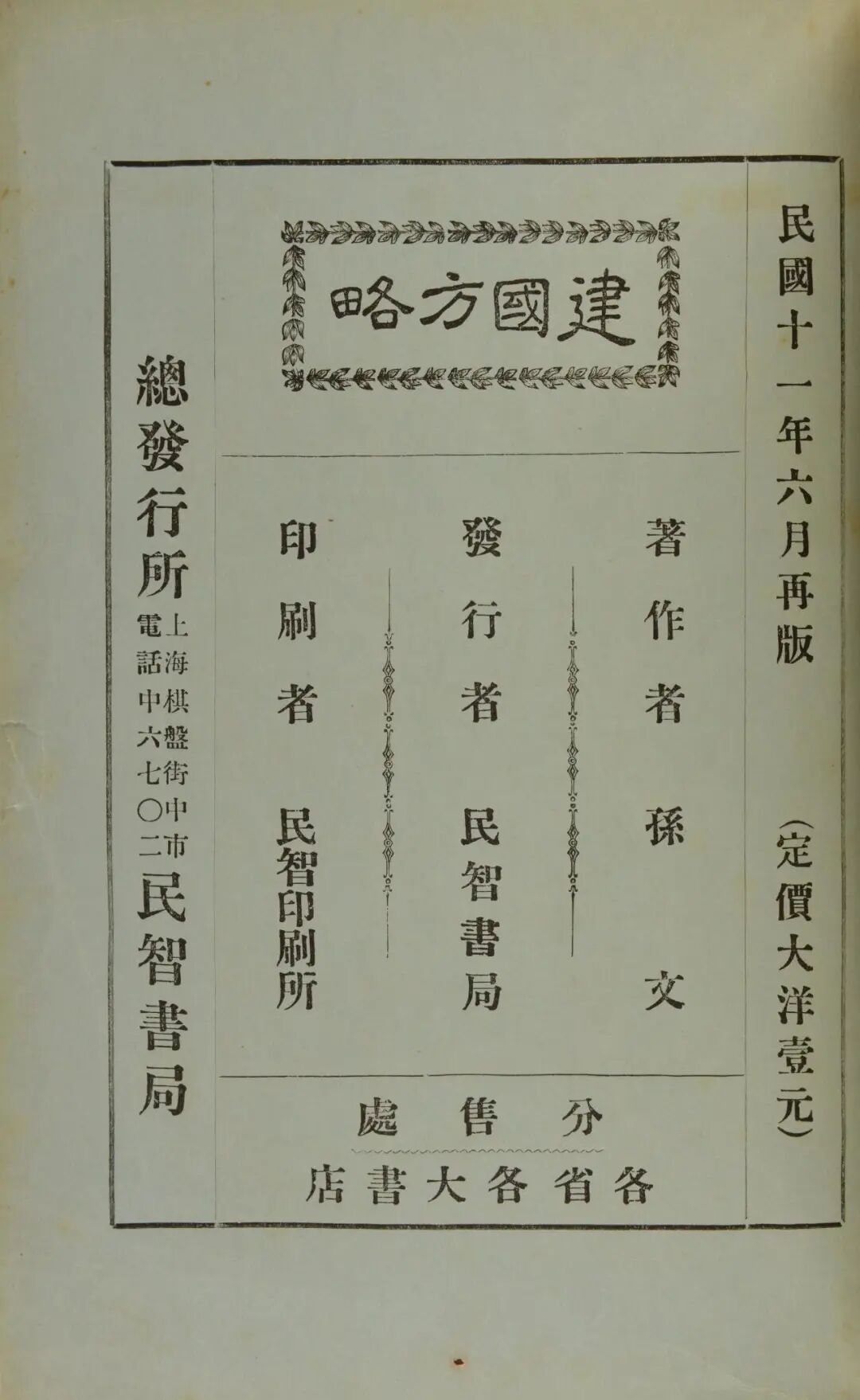 民國十一年六月再版

（定價大洋壹元）

建國方略

著作者　孫文

發行者　民智書局

印刷者　民智印刷所

分售處

各省各大書店

總發行所　上海棋盤街中市　電話中六七〇二　民智書局